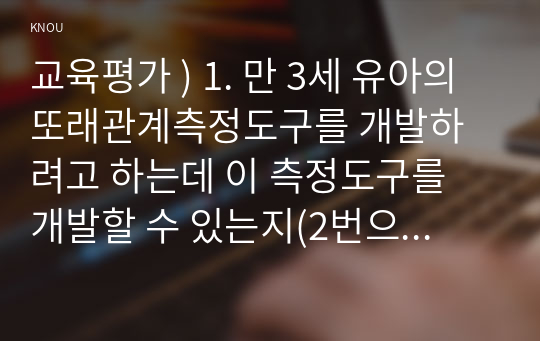 KNOU

교육평가 ) 1. 만 3세 유아의 또래관계측정도구를 개발하려고 하는데 이 측정도구를 개발할 수 있는지(2번으...